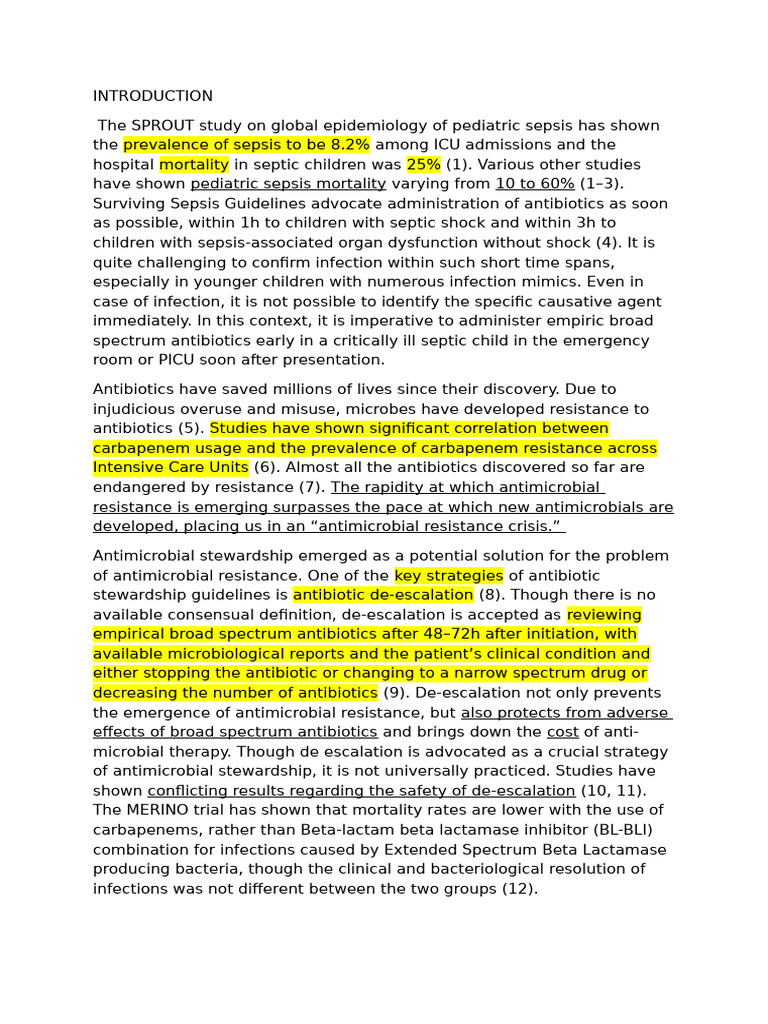 INTRODUCTION

The SPROUT study on global epidemiology of pediatric sepsis has shown the prevalence of sepsis to be 8.2% among ICU admissions and the hospital mortality in septic children was 25% (1). Various other studies have shown pediatric sepsis mortality varying from 10 to 60% (1–3). Surviving Sepsis Guidelines advocate administration of antibiotics as soon as possible, within 1h to children with septic shock and within 3h to children with sepsis-associated organ dysfunction without shock (4). It is quite challenging to confirm infection within such short time spans, especially in younger children with numerous infection mimics. Even in case of infection, it is not possible to identify the specific causative agent immediately. In this context, it is imperative to administer empiric broad spectrum antibiotics early in a critically ill septic child in the emergency room or PICU soon after presentation.

Antibiotics have saved millions of lives since their discovery. Due to injudicious overuse and misuse, microbes have developed resistance to antibiotics (5). Studies have shown significant correlation between carbapenem usage and the prevalence of carbapenem resistance across Intensive Care Units (6). Almost all the antibiotics discovered so far are endangered by resistance (7). The rapidity at which antimicrobial resistance is emerging surpasses the pace at which new antimicrobials are developed, placing us in an “antimicrobial resistance crisis.”

Antimicrobial stewardship emerged as a potential solution for the problem of antimicrobial resistance. One of the key strategies of antibiotic stewardship guidelines is antibiotic de-escalation (8). Though there is no available consensual definition, de-escalation is accepted as reviewing empirical broad spectrum antibiotics after 48–72h after initiation, with available microbiological reports and the patient’s clinical condition and either stopping the antibiotic or changing to a narrow spectrum drug or decreasing the number of antibiotics (9). De-escalation not only prevents the emergence of antimicrobial resistance, but also protects from adverse effects of broad spectrum antibiotics and brings down the cost of anti-microbial therapy. Though de escalation is advocated as a crucial strategy of antimicrobial stewardship, it is not universally practiced. Studies have shown conflicting results regarding the safety of de-escalation (10, 11). The MERINO trial has shown that mortality rates are lower with the use of carbapenems, rather than Beta-lactam beta lactamase inhibitor (BL-BLI) combination for infections caused by Extended Spectrum Beta Lactamase producing bacteria, though the clinical and bacteriological resolution of infections was not different between the two groups (12).